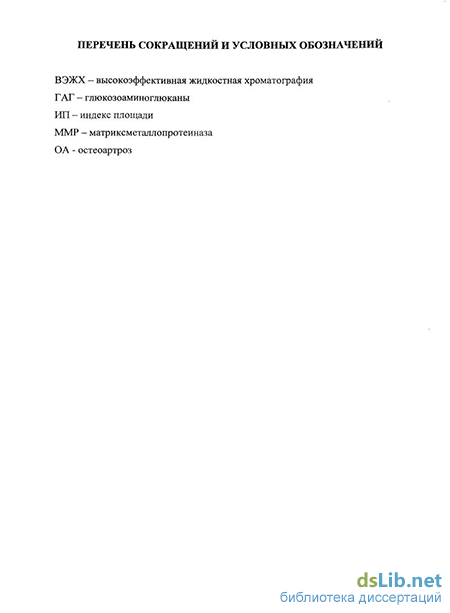 ПЕРЕЧЕНЬ СОКРАЩЕНИЙ И УСЛОВНЫХ ОБОЗНАЧЕНИЙ

ВЭЖХ – высокоэффективная жидкостная хроматография

ГАГ – глюкозоаминоглюканы

ИП – индекс площади

ММР – матриксметаллопротеиназа

ОА - остеоартроз

dsLib.net
библиотека диссертаций